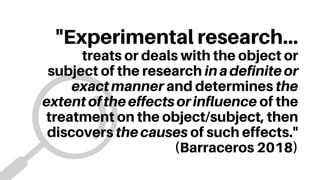 "Experimental research...
treats or deals with the object or subject of the research in a definite or exact manner and determines the extent of the effects or influence of the treatment on the object/subject, then discovers the causes of such effects."
(Barraceros 2018)